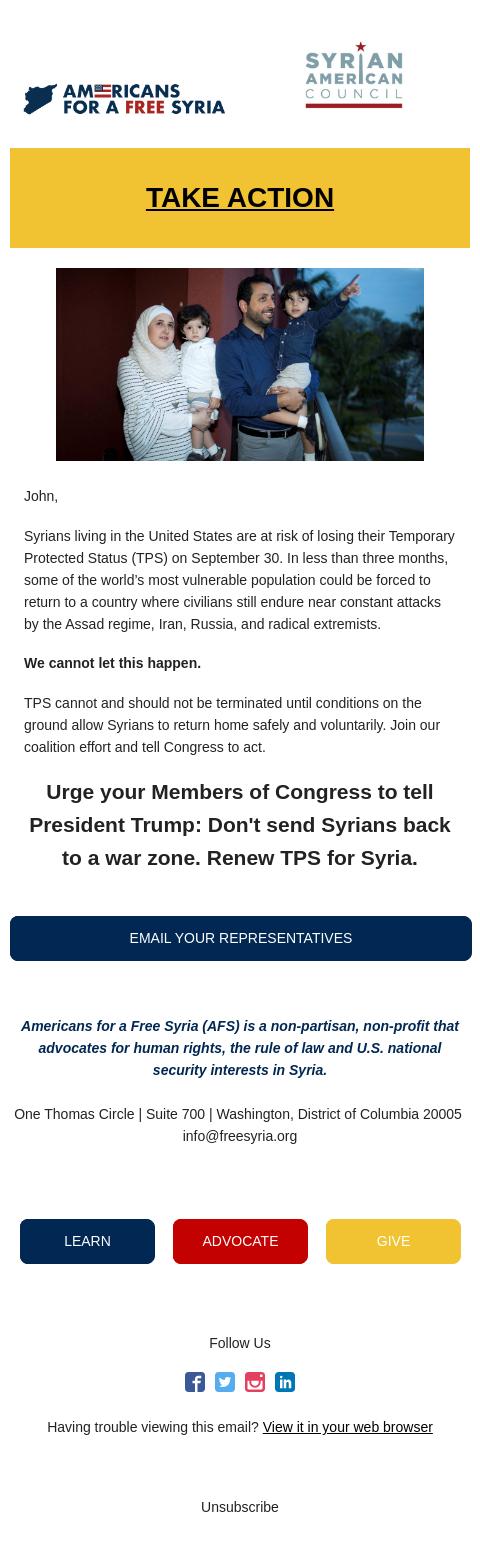 AMERICANS FOR A FREE SYRIA

SYRIAN AMERICAN COUNCIL

TAKE ACTION

John,

Syrians living in the United States are at risk of losing their Temporary Protected Status (TPS) on September 30. In less than three months, some of the world's most vulnerable population could be forced to return to a country where civilians still endure near constant attacks by the Assad regime, Iran, Russia, and radical extremists.

We cannot let this happen.

TPS cannot and should not be terminated until conditions on the ground allow Syrians to return home safely and voluntarily. Join our coalition effort and tell Congress to act.

Urge your Members of Congress to tell President Trump: Don't send Syrians back to a war zone. Renew TPS for Syria.

EMAIL YOUR REPRESENTATIVES

Americans for a Free Syria (AFS) is a non-partisan, non-profit that advocates for human rights, the rule of law and U.S. national security interests in Syria.

One Thomas Circle | Suite 700 | Washington, District of Columbia 20005
info@freesyria.org

LEARN

ADVOCATE

GIVE

Follow Us

Having trouble viewing this email? View it in your web browser

Unsubscribe